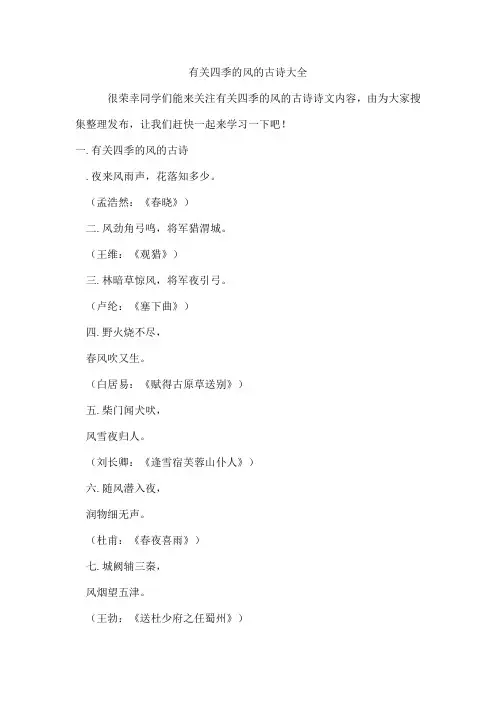 有关四季的风的古诗大全

很荣幸同学们能来关注有关四季的风的古诗诗文内容，由为大家搜集整理发布，让我们赶快一起来学习一下吧！

一. 有关四季的风的古诗

. 夜来风雨声，花落知多少。

（孟浩然：《春晓》）

二. 风劲角弓鸣，将军猎渭城。

（王维：《观猎》）

三. 林暗草惊风，将军夜引弓。

（卢纶：《塞下曲》）

四. 野火烧不尽，

春风吹又生。

（白居易：《赋得古原草送别》）

五. 柴门闻犬吠，

风雪夜归人。

（刘长卿：《逢雪宿芙蓉山仆人》）

六. 随风潜入夜，

润物细无声。

（杜甫：《春夜喜雨》）

七. 城阙辅三秦，

风烟望五津。

（王勃：《送杜少府之任蜀州》）